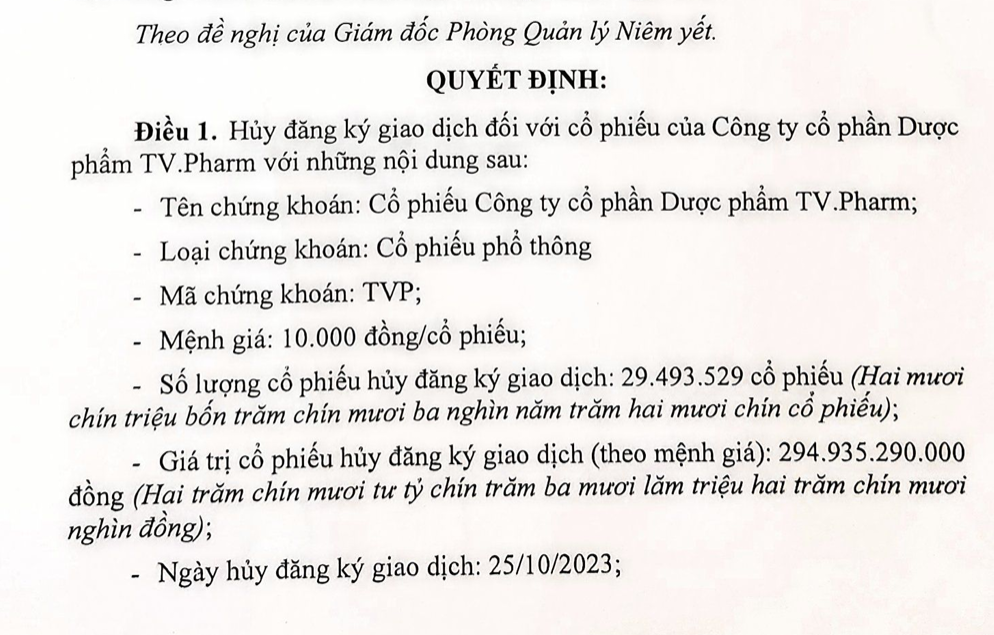 Theo đề nghị của Giám đốc Phòng Quản lý Niêm yết.

QUYẾT ĐỊNH:

Điều 1. Hủy đăng ký giao dịch đối với cổ phiếu của Công ty cổ phần Dược phẩm TV.Pharm với những nội dung sau:

- Tên chứng khoán: Cổ phiếu Công ty cổ phần Dược phẩm TV.Pharm;

- Loại chứng khoán: Cổ phiếu phổ thông

- Mã chứng khoán: TVP;

- Mệnh giá: 10.000 đồng/cổ phiếu;

- Số lượng cổ phiếu hủy đăng ký giao dịch: 29.493.529 cổ phiếu (Hai mươi chín triệu bốn trăm chín mươi ba nghìn năm trăm hai mươi chín cổ phiếu);

- Giá trị cổ phiếu hủy đăng ký giao dịch (theo mệnh giá): 294.935.290.000 đồng (Hai trăm chín mươi tư tỷ chín trăm ba mươi lăm triệu hai trăm chín mươi nghìn đồng);

- Ngày hủy đăng ký giao dịch: 25/10/2023;